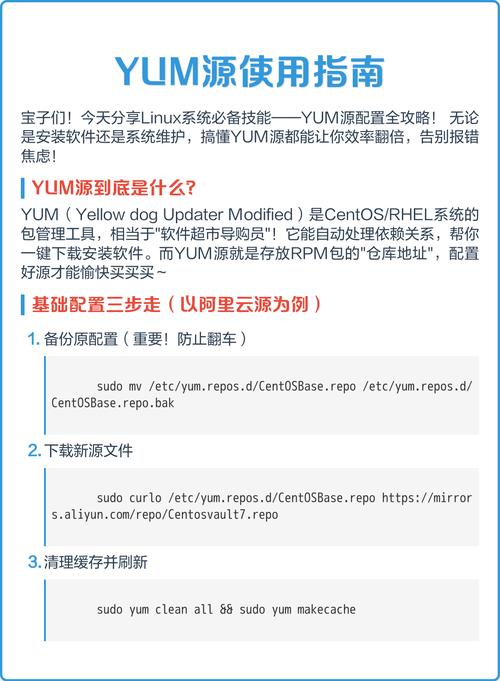 YUM源使用指南

宝子们！今天分享Linux系统必备技能——YUM源配置全攻略！ 无论是安装软件还是系统维护，搞懂YUM源都能让你效率翻倍，告别报错焦虑！

YUM源到底是什么?

YUM（Yellow dog Updater Modified）是CentOS/RHEL系统的包管理工具，相当于"软件超市导购员"！它能自动处理依赖关系，帮你一键下载安装软件。而YUM源就是存放RPM包的"仓库地址"，配置好源才能愉快买买买~

基础配置三步走（以阿里云源为例）

1. 备份原配置（重要！防止翻车）

sudo mv /etc/yum.repos.d/CentOSBase.repo /etc/yum.repos.d/CentOSBase.repo.bak

2. 下载新源文件

sudo curlo /etc/yum.repos.d/CentOSBase.repo https://mirrors.aliyun.com/repo/Centosvault7.repo

3. 清理缓存并刷新

sudo yum clean all && sudo yum makecache